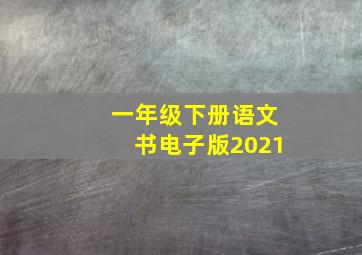 一年级下册语文书电子版2021